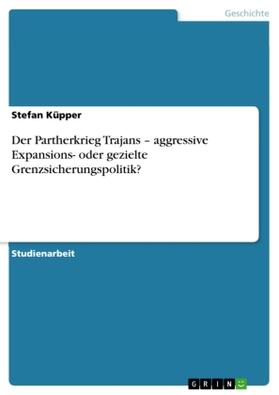 Geschichte

Stefan Küpper

Der Partherkrieg Trajans – aggressive Expansions- oder gezielte Grenzsicherungspolitik?

Studienarbeit

GRIN